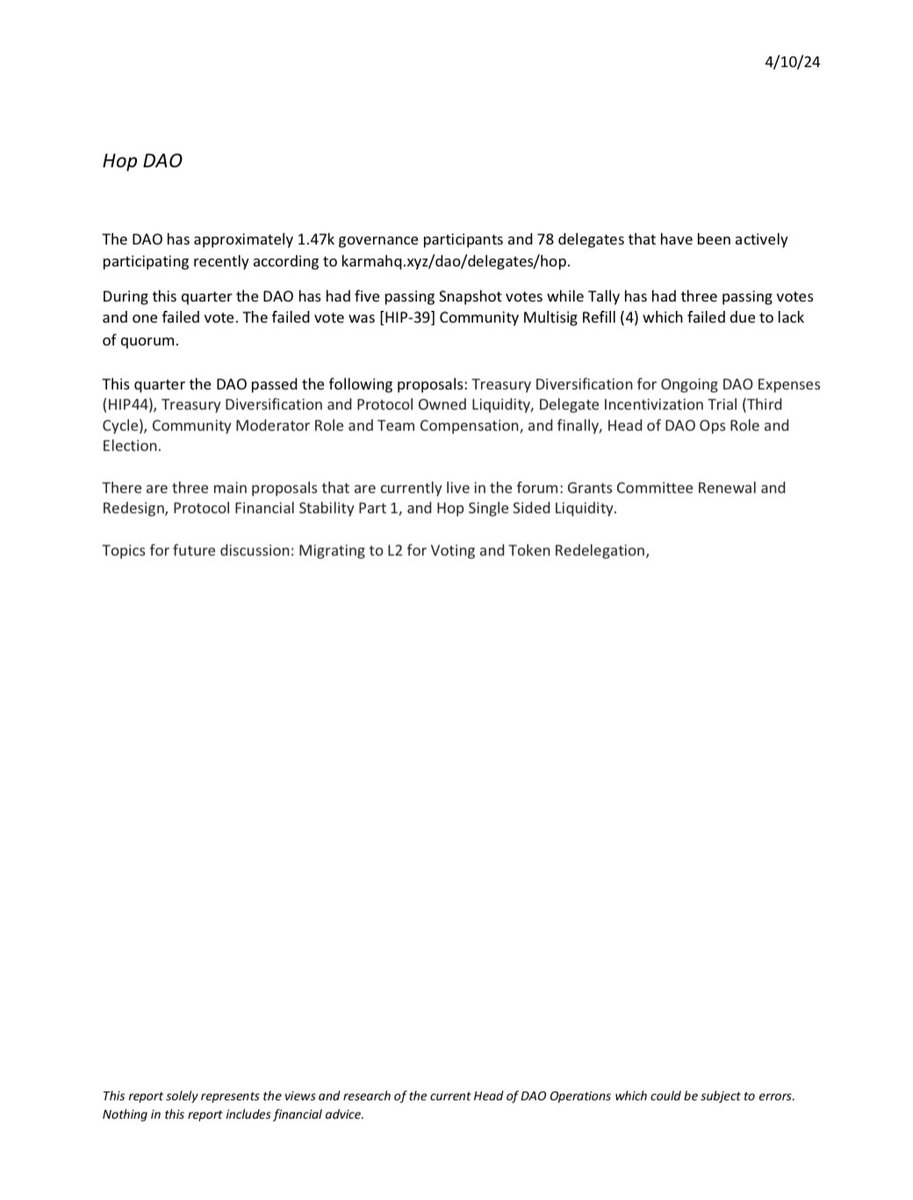 4/10/24

Hop DAO

The DAO has approximately 1.47k governance participants and 78 delegates that have been actively participating recently according to karmahq.xyz/dao/delegates/hop.

During this quarter the DAO has had five passing Snapshot votes while Tally has had three passing votes and one failed vote. The failed vote was [HIP-39] Community Multisig Refill (4) which failed due to lack of quorum.

This quarter the DAO passed the following proposals: Treasury Diversification for Ongoing DAO Expenses (HIP44), Treasury Diversification and Protocol Owned Liquidity, Delegate Incentivization Trial (Third Cycle), Community Moderator Role and Team Compensation, and finally, Head of DAO Ops Role and Election.

There are three main proposals that are currently live in the forum: Grants Committee Renewal and Redesign, Protocol Financial Stability Part 1, and Hop Single Sided Liquidity.

Topics for future discussion: Migrating to L2 for Voting and Token Redelegation,

This report solely represents the views and research of the current Head of DAO Operations which could be subject to errors. Nothing in this report includes financial advice.